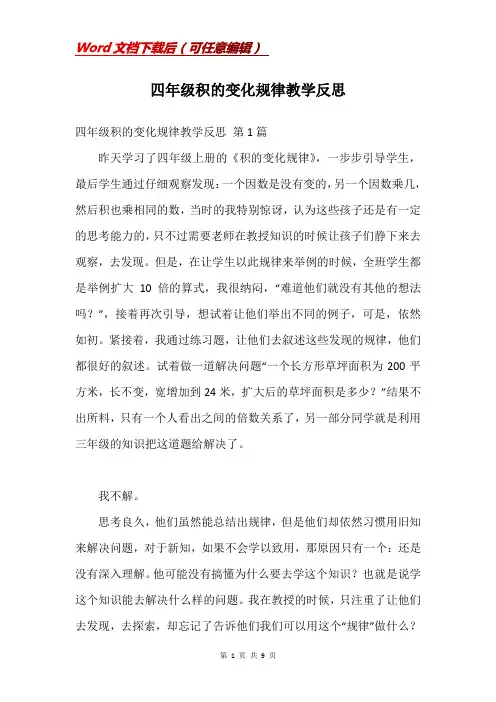 Word文档下载后（可任意编辑）

四年级积的变化规律教学反思

四年级积的变化规律教学反思 第1篇

昨天学习了四年级上册的《积的变化规律》，一步步引导学生，最后学生通过仔细观察发现：一个因数是没有变的，另一个因数乘几，然后积也乘相同的数，当时的我特别惊讶，认为这些孩子还是有一定的思考能力的，只不过需要老师在教授知识的时候让孩子们静下来去观察，去发现。但是，在让学生以此规律来举例的时候，全班学生都是举例扩大 10 倍的算式，我很纳闷，“难道他们就没有其他的想法吗？”，接着再次引导，想试着让他们举出不同的例子，可是，依然如初。紧接着，我通过练习题，让他们去叙述这些发现的规律，他们都很好的叙述。试着做一道解决问题“一个长方形草坪面积为 200 平方米，长不变，宽增加到 24 米，扩大后的草坪面积是多少？”结果不出所料，只有一个人看出之间的倍数关系了，另一部分同学就是利用三年级的知识把这道题给解决了。

我不解。

思考良久，他们虽然能总结出规律，但是他们却依然习惯用旧知来解决问题，对于新知，如果不会学以致用，那原因只有一个：还是没有深入理解。他可能没有搞懂为什么要去学这个知识？也就是说学这个知识能去解决什么样的问题。我在教授的时候，只注重了让他们去发现，去探索，却忘记了告诉他们我们可以用这个“规律”做什么？

第 1 页 共 9 页